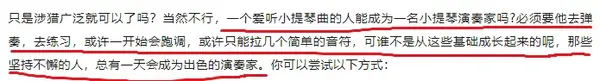 只是涉猎广泛就可以了吗？当然不行，一个爱听小提琴曲的人能成为一名小提琴演奏家吗?必须要他去弹奏，去练习，或许一开始会跑调，或许只能拉几个简单的音符，可谁不是从这些基础成长起来的呢，那些坚持不懈的人，总有一天会成为出色的演奏家。你可以尝试以下方式：